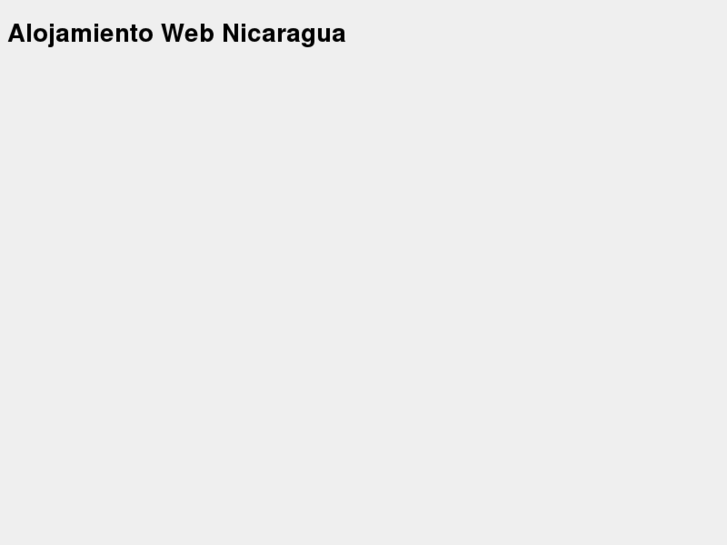 Alojamiento Web Nicaragua